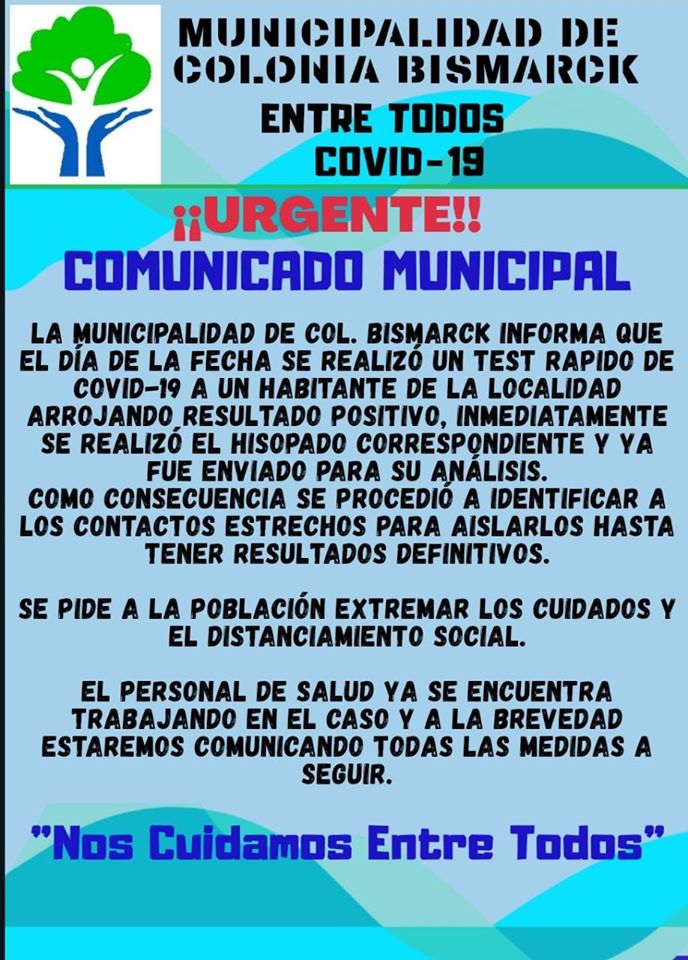 MUNICIPALIDAD DE COLONIA BISMARCK

ENTRE TODOS COVID-19

¡¡URGENTE!!

COMUNICADO MUNICIPAL

LA MUNICIPALIDAD DE COL. BISMARCK INFORMA QUE EL DÍA DE LA FECHA SE REALIZÓ UN TEST RAPIDO DE COVID-19 A UN HABITANTE DE LA LOCALIDAD ARROJANDO RESULTADO POSITIVO, INMEDIATAMENTE SE REALIZÓ EL HISOPADO CORRESPONDIENTE Y YA FUE ENVIADO PARA SU ANÁLISIS.
COMO CONSECUENCIA SE PROCEDIÓ A IDENTIFICAR A LOS CONTACTOS ESTRECHOS PARA AISLARLOS HASTA TENER RESULTADOS DEFINITIVOS.

SE PIDE A LA POBLACIÓN EXTREMAR LOS CUIDADOS Y EL DISTANCIAMIENTO SOCIAL.

EL PERSONAL DE SALUD YA SE ENCUENTRA TRABAJANDO EN EL CASO Y A LA BREVEDAD ESTAREMOS COMUNICANDO TODAS LAS MEDIDAS A SEGUIR.

"Nos Cuidamos Entre Todos"